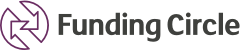 Funding Circle